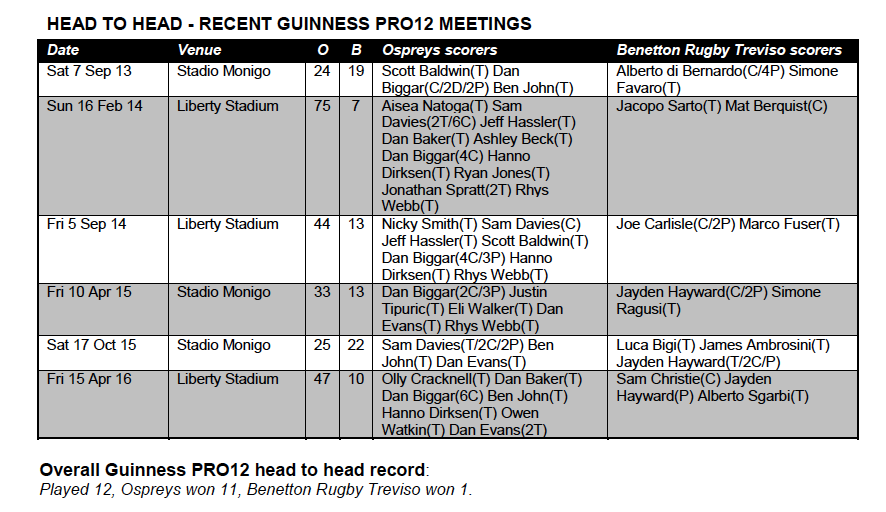 HEAD TO HEAD - RECENT GUINNESS PRO12 MEETINGS

| Date | Venue | O | B | Ospreys scorers | Benetton Rugby Treviso scorers |
|---|---|---|---|---|---|
| Sat 7 Sep 13 | Stadio Monigo | 24 | 19 | Scott Baldwin(T) Dan Biggar(C/2D/2P) Ben John(T) | Alberto di Bernardo(C/4P) Simone Favaro(T) |
| Sun 16 Feb 14 | Liberty Stadium | 75 | 7 | Aisea Natoga(T) Sam Davies(2T/6C) Jeff Hassler(T) Dan Baker(T) Ashley Beck(T) Dan Biggar(4C) Hanno Dirksen(T) Ryan Jones(T) Jonathan Spratt(2T) Rhys Webb(T) | Jacopo Sarto(T) Mat Berquist(C) |
| Fri 5 Sep 14 | Liberty Stadium | 44 | 13 | Nicky Smith(T) Sam Davies(C) Jeff Hassler(T) Scott Baldwin(T) Dan Biggar(4C/3P) Hanno Dirksen(T) Rhys Webb(T) | Joe Carlisle(C/2P) Marco Fuser(T) |
| Fri 10 Apr 15 | Stadio Monigo | 33 | 13 | Dan Biggar(2C/3P) Justin Tipuric(T) Eli Walker(T) Dan Evans(T) Rhys Webb(T) | Jayden Hayward(C/2P) Simone Ragusi(T) |
| Sat 17 Oct 15 | Stadio Monigo | 25 | 22 | Sam Davies(T/2C/2P) Ben John(T) Dan Evans(T) | Luca Bigi(T) James Ambrosini(T) Jayden Hayward(T/2C/P) |
| Fri 15 Apr 16 | Liberty Stadium | 47 | 10 | Olly Cracknell(T) Dan Baker(T) Dan Biggar(6C) Ben John(T) Hanno Dirksen(T) Owen Watkin(T) Dan Evans(2T) | Sam Christie(C) Jayden Hayward(P) Alberto Sgarbi(T) |

Overall Guinness PRO12 head to head record:
Played 12, Ospreys won 11, Benetton Rugby Treviso won 1.